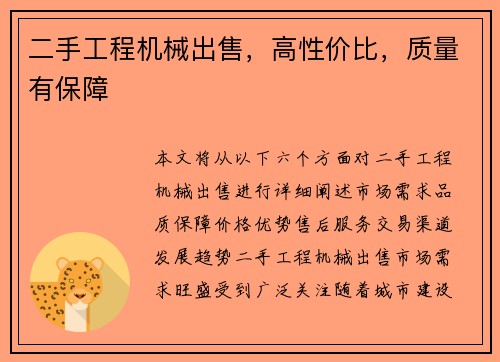 二手工程机械出售，高性价比，质量有保障

本文将从以下六个方面对二手工程机械出售进行详细阐述市场需求品质保障价格优势售后服务交易渠道发展趋势二手工程机械出售市场需求旺盛受到广泛关注随着城市建设